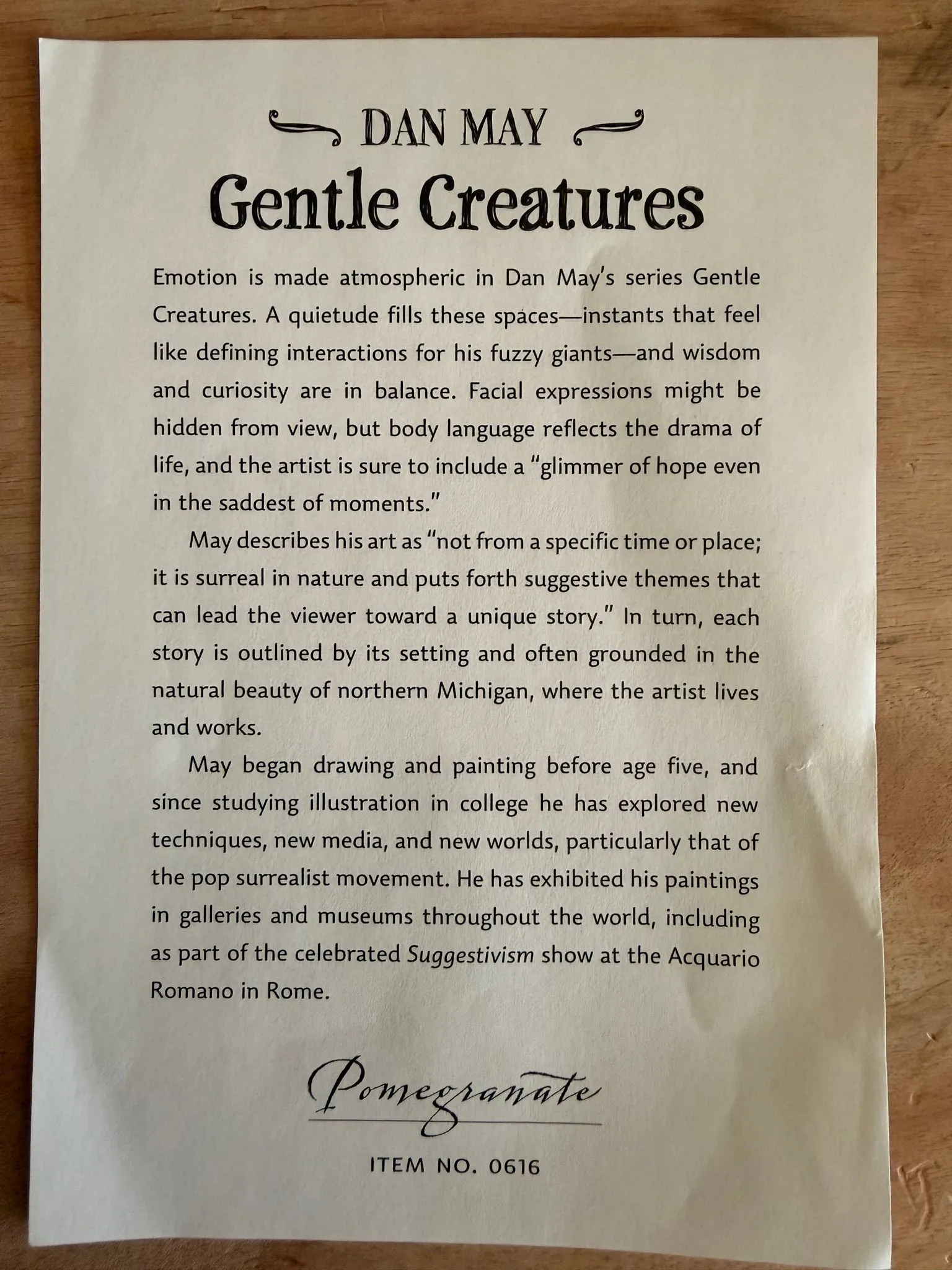 DAN MAY

Gentle Creatures

Emotion is made atmospheric in Dan May's series Gentle Creatures. A quietude fills these spaces—instants that feel like defining interactions for his fuzzy giants—and wisdom and curiosity are in balance. Facial expressions might be hidden from view, but body language reflects the drama of life, and the artist is sure to include a "glimmer of hope even in the saddest of moments."

May describes his art as "not from a specific time or place; it is surreal in nature and puts forth suggestive themes that can lead the viewer toward a unique story." In turn, each story is outlined by its setting and often grounded in the natural beauty of northern Michigan, where the artist lives and works.

May began drawing and painting before age five, and since studying illustration in college he has explored new techniques, new media, and new worlds, particularly that of the pop surrealist movement. He has exhibited his paintings in galleries and museums throughout the world, including as part of the celebrated Suggestivism show at the Acquario Romano in Rome.

Pomegranate

ITEM NO. 0616